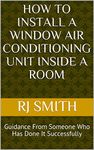 HOW TO INSTALL A WINDOW AIR CONDITIONING UNIT INSIDE A ROOM

RJ SMITH

Guidance From Someone Who Has Done It Successfully